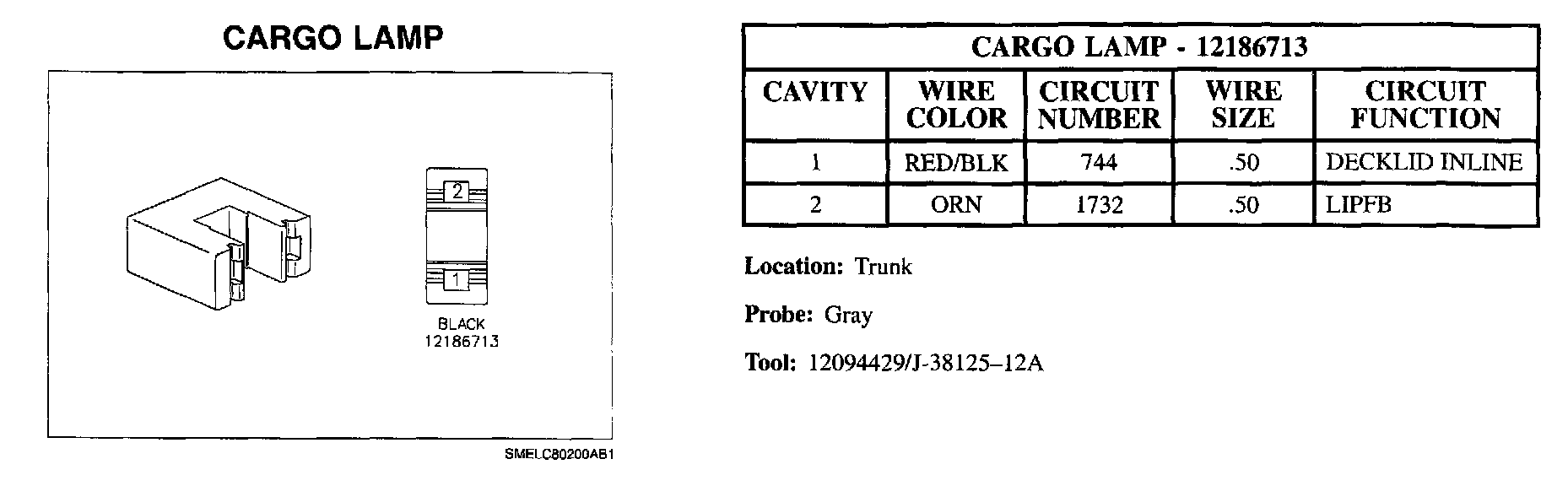 CARGO LAMP

2

1

BLACK
12186713

SMELC80200AB1

| CARGO LAMP - 12186713 | | | | |
|---|---|---|---|---|
| CAVITY | WIRE COLOR | CIRCUIT NUMBER | WIRE SIZE | CIRCUIT FUNCTION |
| 1 | RED/BLK | 744 | .50 | DECKLID INLINE |
| 2 | ORN | 1732 | .50 | LIPFB |

Location: Trunk

Probe: Gray

Tool: 12094429/J-38125–12A